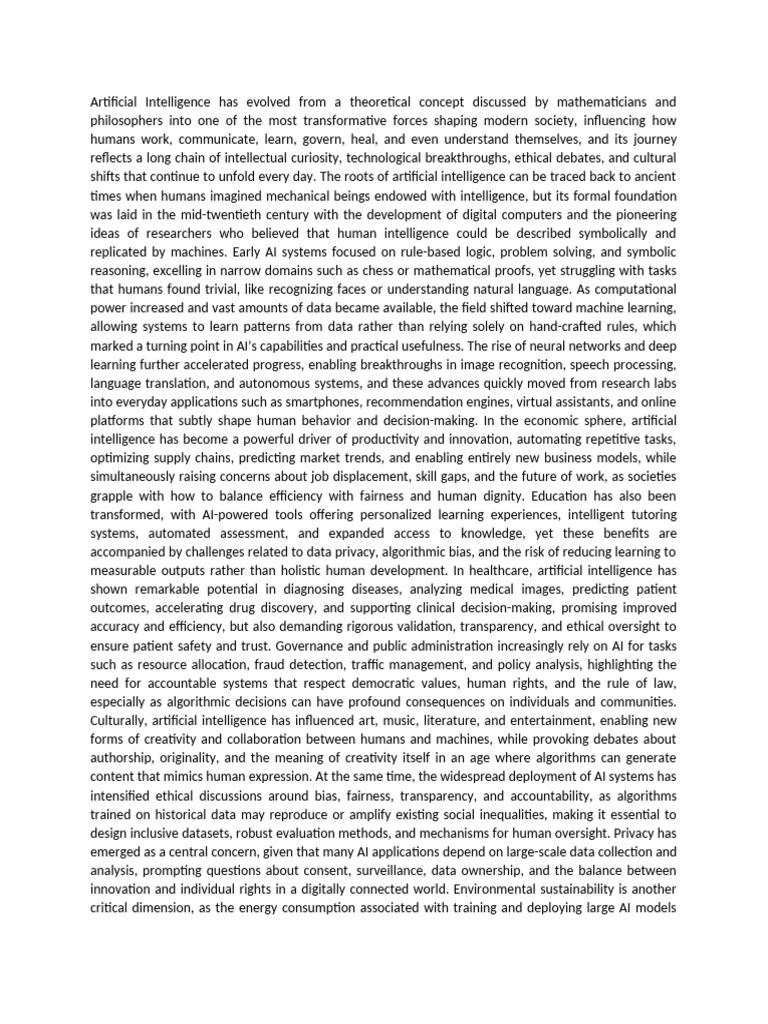 Artificial Intelligence has evolved from a theoretical concept discussed by mathematicians and philosophers into one of the most transformative forces shaping modern society, influencing how humans work, communicate, learn, govern, heal, and even understand themselves, and its journey reflects a long chain of intellectual curiosity, technological breakthroughs, ethical debates, and cultural shifts that continue to unfold every day. The roots of artificial intelligence can be traced back to ancient times when humans imagined mechanical beings endowed with intelligence, but its formal foundation was laid in the mid-twentieth century with the development of digital computers and the pioneering ideas of researchers who believed that human intelligence could be described symbolically and replicated by machines. Early AI systems focused on rule-based logic, problem solving, and symbolic reasoning, excelling in narrow domains such as chess or mathematical proofs, yet struggling with tasks that humans found trivial, like recognizing faces or understanding natural language. As computational power increased and vast amounts of data became available, the field shifted toward machine learning, allowing systems to learn patterns from data rather than relying solely on hand-crafted rules, which marked a turning point in AI's capabilities and practical usefulness. The rise of neural networks and deep learning further accelerated progress, enabling breakthroughs in image recognition, speech processing, language translation, and autonomous systems, and these advances quickly moved from research labs into everyday applications such as smartphones, recommendation engines, virtual assistants, and online platforms that subtly shape human behavior and decision-making. In the economic sphere, artificial intelligence has become a powerful driver of productivity and innovation, automating repetitive tasks, optimizing supply chains, predicting market trends, and enabling entirely new business models, while simultaneously raising concerns about job displacement, skill gaps, and the future of work, as societies grapple with how to balance efficiency with fairness and human dignity. Education has also been transformed, with AI-powered tools offering personalized learning experiences, intelligent tutoring systems, automated assessment, and expanded access to knowledge, yet these benefits are accompanied by challenges related to data privacy, algorithmic bias, and the risk of reducing learning to measurable outputs rather than holistic human development. In healthcare, artificial intelligence has shown remarkable potential in diagnosing diseases, analyzing medical images, predicting patient outcomes, accelerating drug discovery, and supporting clinical decision-making, promising improved accuracy and efficiency, but also demanding rigorous validation, transparency, and ethical oversight to ensure patient safety and trust. Governance and public administration increasingly rely on AI for tasks such as resource allocation, fraud detection, traffic management, and policy analysis, highlighting the need for accountable systems that respect democratic values, human rights, and the rule of law, especially as algorithmic decisions can have profound consequences on individuals and communities. Culturally, artificial intelligence has influenced art, music, literature, and entertainment, enabling new forms of creativity and collaboration between humans and machines, while provoking debates about authorship, originality, and the meaning of creativity itself in an age where algorithms can generate content that mimics human expression. At the same time, the widespread deployment of AI systems has intensified ethical discussions around bias, fairness, transparency, and accountability, as algorithms trained on historical data may reproduce or amplify existing social inequalities, making it essential to design inclusive datasets, robust evaluation methods, and mechanisms for human oversight. Privacy has emerged as a central concern, given that many AI applications depend on large-scale data collection and analysis, prompting questions about consent, surveillance, data ownership, and the balance between innovation and individual rights in a digitally connected world. Environmental sustainability is another critical dimension, as the energy consumption associated with training and deploying large AI models